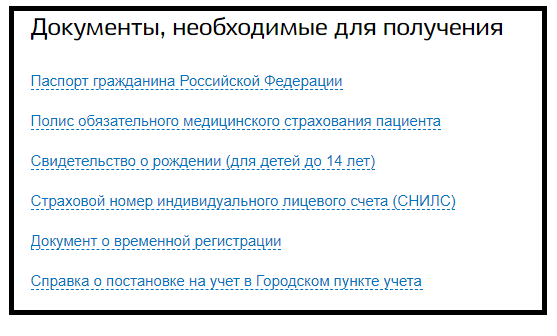 Документы, необходимые для получения

Паспорт гражданина Российской Федерации

Полис обязательного медицинского страхования пациента

Свидетельство о рождении (для детей до 14 лет)

Страховой номер индивидуального лицевого счета (СНИЛС)

Документ о временной регистрации

Справка о постановке на учет в Городском пункте учета